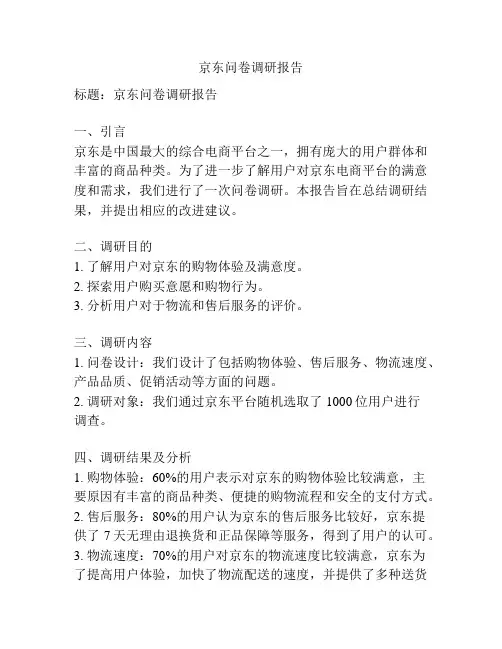 京东问卷调研报告

标题：京东问卷调研报告

一、引言
京东是中国最大的综合电商平台之一，拥有庞大的用户群体和丰富的商品种类。为了进一步了解用户对京东电商平台的满意度和需求，我们进行了一次问卷调研。本报告旨在总结调研结果，并提出相应的改进建议。

二、调研目的
1. 了解用户对京东的购物体验及满意度。
2. 探索用户购买意愿和购物行为。
3. 分析用户对于物流和售后服务的评价。

三、调研内容
1. 问卷设计：我们设计了包括购物体验、售后服务、物流速度、产品品质、促销活动等方面的问题。
2. 调研对象：我们通过京东平台随机选取了 1000 位用户进行调查。

四、调研结果及分析
1. 购物体验：60%的用户表示对京东的购物体验比较满意，主要原因有丰富的商品种类、便捷的购物流程和安全的支付方式。
2. 售后服务：80%的用户认为京东的售后服务比较好，京东提供了 7 天无理由退换货和正品保障等服务，得到了用户的认可。
3. 物流速度：70%的用户对京东的物流速度比较满意，京东为了提高用户体验，加快了物流配送的速度，并提供了多种送货